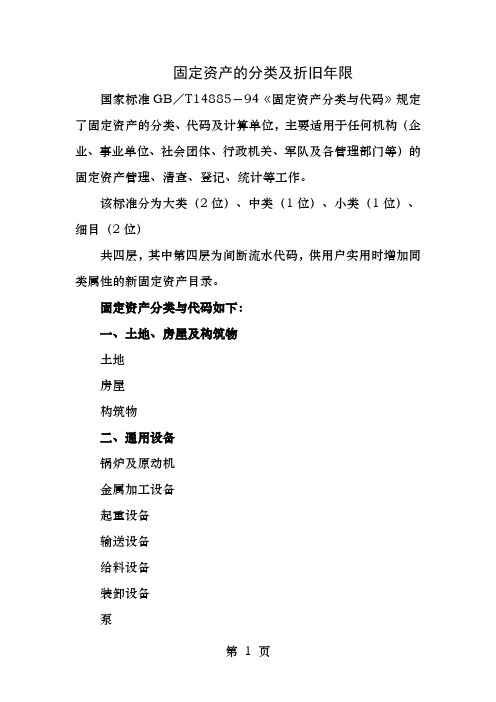 固定资产的分类及折旧年限

国家标准GB／T14885－94《固定资产分类与代码》规定了固定资产的分类、代码及计算单位，主要适用于任何机构（企业、事业单位、社会团体、行政机关、军队及各管理部门等）的固定资产管理、清查、登记、统计等工作。

该标准分为大类（2位）、中类（1位）、小类（1位）、细目（2位）

共四层，其中第四层为间断流水代码，供用户实用时增加同类属性的新固定资产目录。

固定资产分类与代码如下：

一、土地、房屋及构筑物

土地

房屋

构筑物

二、通用设备

锅炉及原动机

金属加工设备

起重设备

输送设备

给料设备

装卸设备

泵

第 1 页